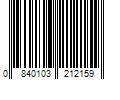 0 840103 212159